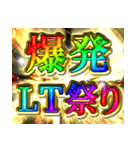 爆発
LT祭り